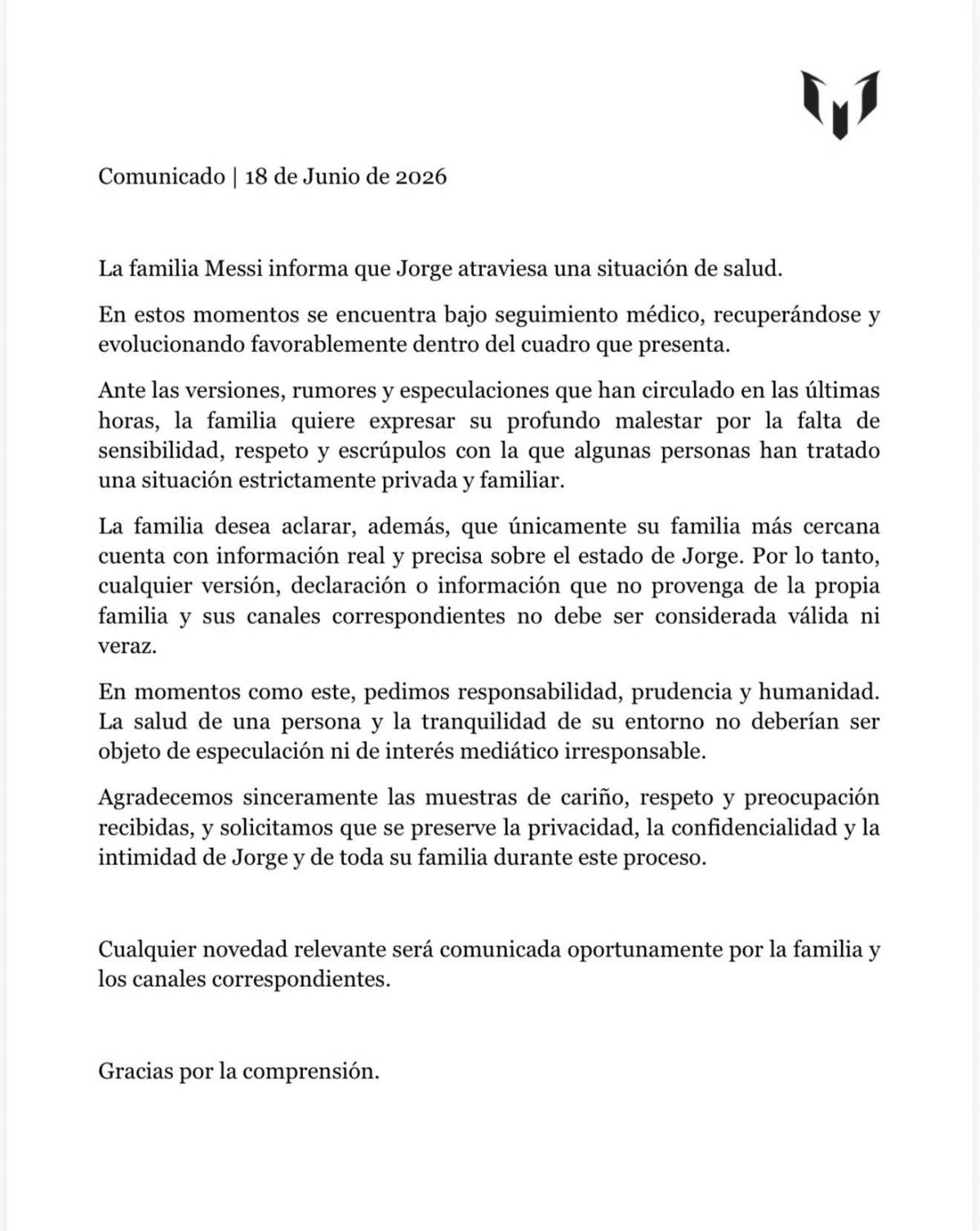 Comunicado | 18 de Junio de 2026

La familia Messi informa que Jorge atraviesa una situación de salud.

En estos momentos se encuentra bajo seguimiento médico, recuperándose y evolucionando favorablemente dentro del cuadro que presenta.

Ante las versiones, rumores y especulaciones que han circulado en las últimas horas, la familia quiere expresar su profundo malestar por la falta de sensibilidad, respeto y escrúpulos con la que algunas personas han tratado una situación estrictamente privada y familiar.

La familia desea aclarar, además, que únicamente su familia más cercana cuenta con información real y precisa sobre el estado de Jorge. Por lo tanto, cualquier versión, declaración o información que no provenga de la propia familia y sus canales correspondientes no debe ser considerada válida ni veraz.

En momentos como este, pedimos responsabilidad, prudencia y humanidad. La salud de una persona y la tranquilidad de su entorno no deberían ser objeto de especulación ni de interés mediático irresponsable.

Agradecemos sinceramente las muestras de cariño, respeto y preocupación recibidas, y solicitamos que se preserve la privacidad, la confidencialidad y la intimidad de Jorge y de toda su familia durante este proceso.

Cualquier novedad relevante será comunicada oportunamente por la familia y los canales correspondientes.

Gracias por la comprensión.